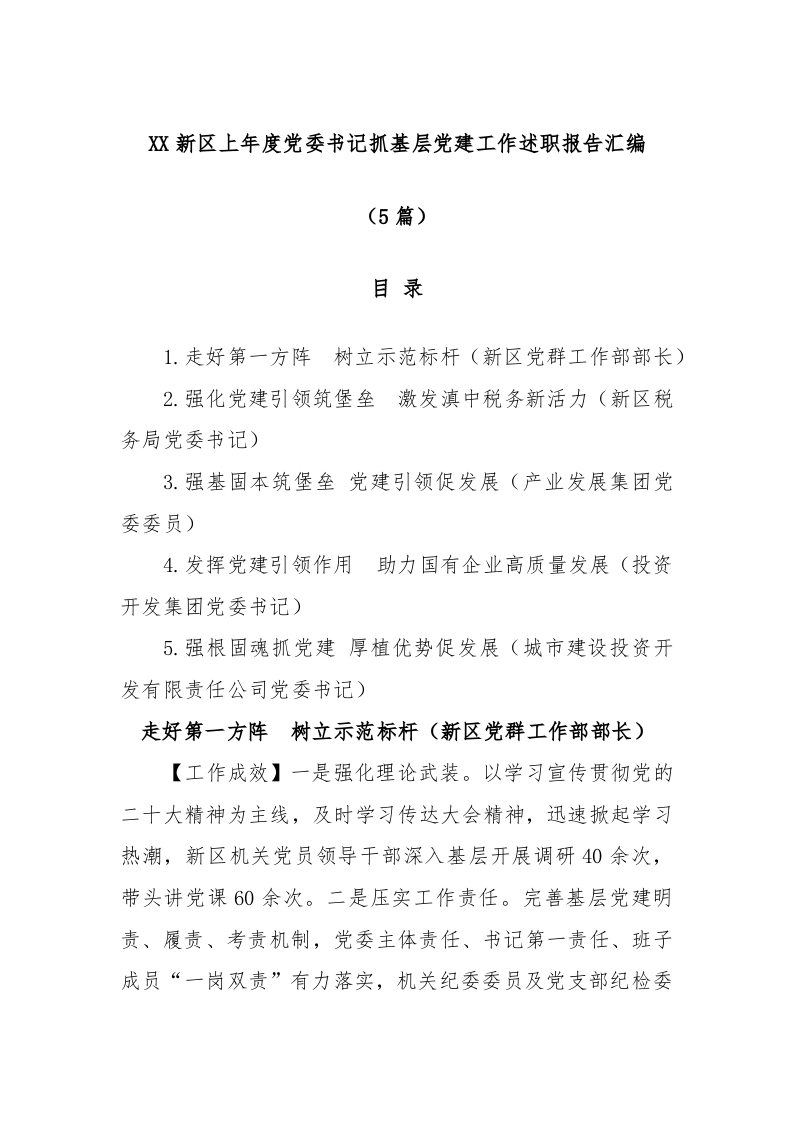 XX 新区上年度党委书记抓基层党建工作述职报告汇编

（5 篇）

目 录

1.走好第一方阵 树立示范标杆（新区党群工作部部长）

2.强化党建引领筑堡垒 激发滇中税务新活力（新区税务局党委书记）

3.强基固本筑堡垒 党建引领促发展（产业发展集团党委委员）

4.发挥党建引领作用 助力国有企业高质量发展（投资开发集团党委书记）

5.强根固魂抓党建 厚植优势促发展（城市建设投资开发有限责任公司党委书记）

走好第一方阵 树立示范标杆（新区党群工作部部长）

【工作成效】一是强化理论武装。以学习宣传贯彻党的二十大精神为主线，及时学习传达大会精神，迅速掀起学习热潮，新区机关党员领导干部深入基层开展调研 40 余次，带头讲党课 60 余次。二是压实工作责任。完善基层党建明责、履责、考责机制，党委主体责任、书记第一责任、班子成员“一岗双责”有力落实，机关纪委委员及党支部纪检委